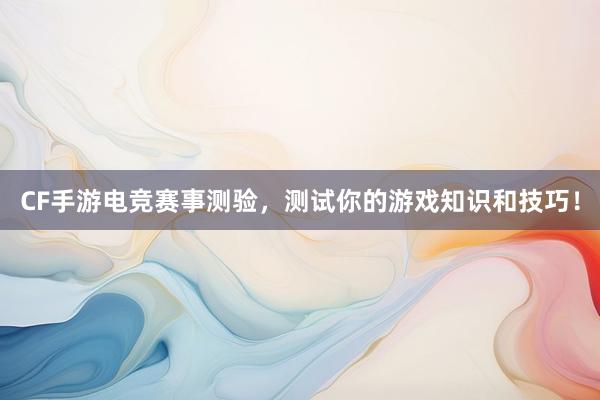 CF手游电竞赛事测验，测试你的游戏知识和技巧！